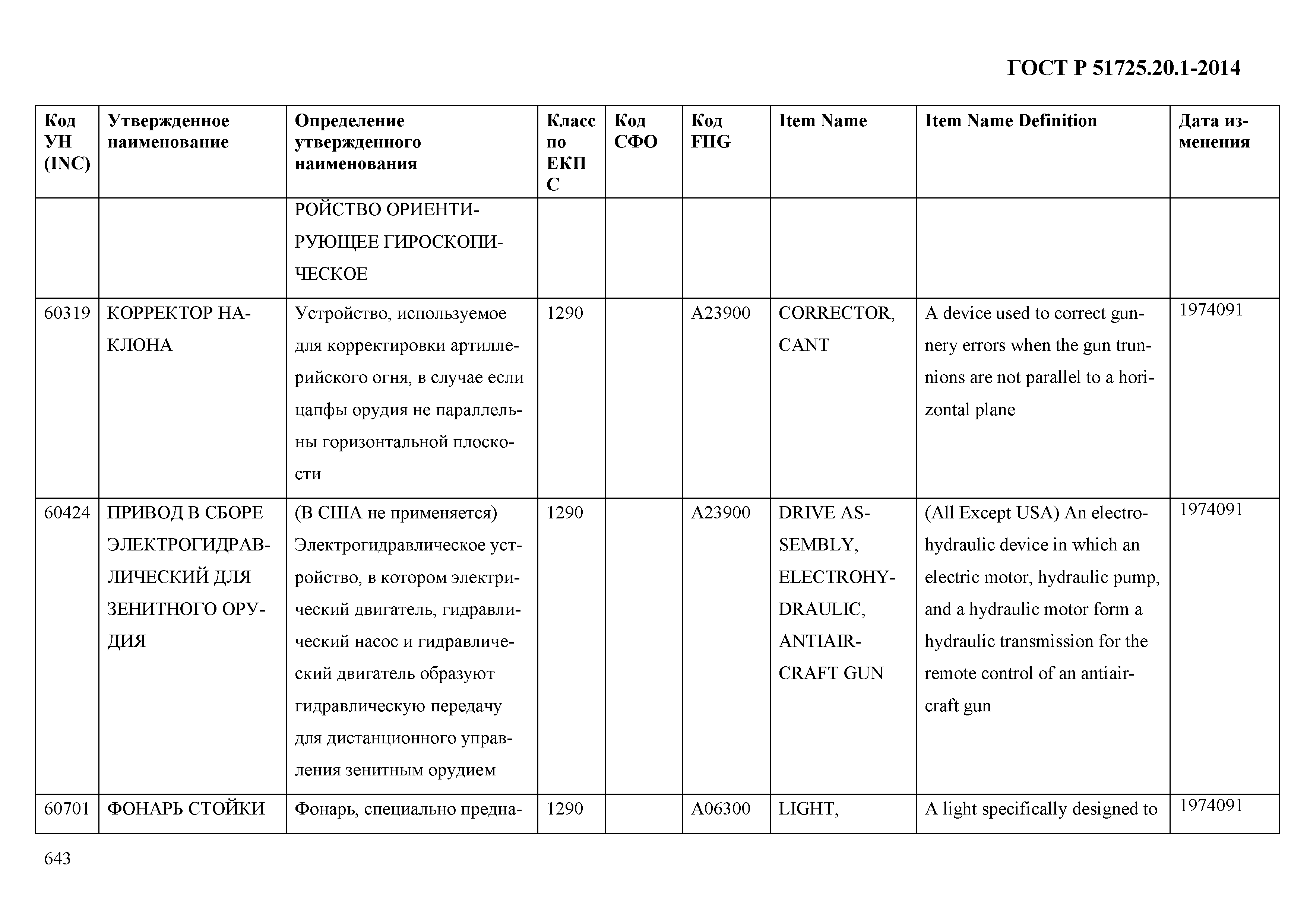 ГОСТ Р 51725.20.1-2014

| Код УН (INC) | Утвержденное наименование | Определение утвержденного наименования | Класс по ЕКПС | Код СФО | Код FIIG | Item Name | Item Name Definition | Дата изменения |
|---|---|---|---|---|---|---|---|---|
| | | РОЙСТВО ОРИЕНТИРУЮЩЕЕ ГИРОСКОПИЧЕСКОЕ | | | | | | |
| 60319 | КОРРЕКТОР НАКЛОНА | Устройство, используемое для корректировки артиллерийского огня, в случае если цапфы орудия не параллельны горизонтальной плоскости | 1290 | | A23900 | CORRECTOR, CANT | A device used to correct gunnery errors when the gun trunnions are not parallel to a horizontal plane | 1974091 |
| 60424 | ПРИВОД В СБОРЕ ЭЛЕКТРОГИДРАВЛИЧЕСКИЙ ДЛЯ ЗЕНИТНОГО ОРУДИЯ | (В США не применяется) Электрогидравлическое устройство, в котором электрический двигатель, гидравлический насос и гидравлический двигатель образуют гидравлическую передачу для дистанционного управления зенитным орудием | 1290 | | A23900 | DRIVE ASSEMBLY, ELECTROHYDRAULIC, ANTIAIRCRAFT GUN | (All Except USA) An electrohydraulic device in which an electric motor, hydraulic pump, and a hydraulic motor form a hydraulic transmission for the remote control of an antiaircraft gun | 1974091 |
| 60701 | ФОНАРЬ СТОЙКИ | Фонарь, специально предна- | 1290 | | A06300 | LIGHT, | A light specifically designed to | 1974091 |

643